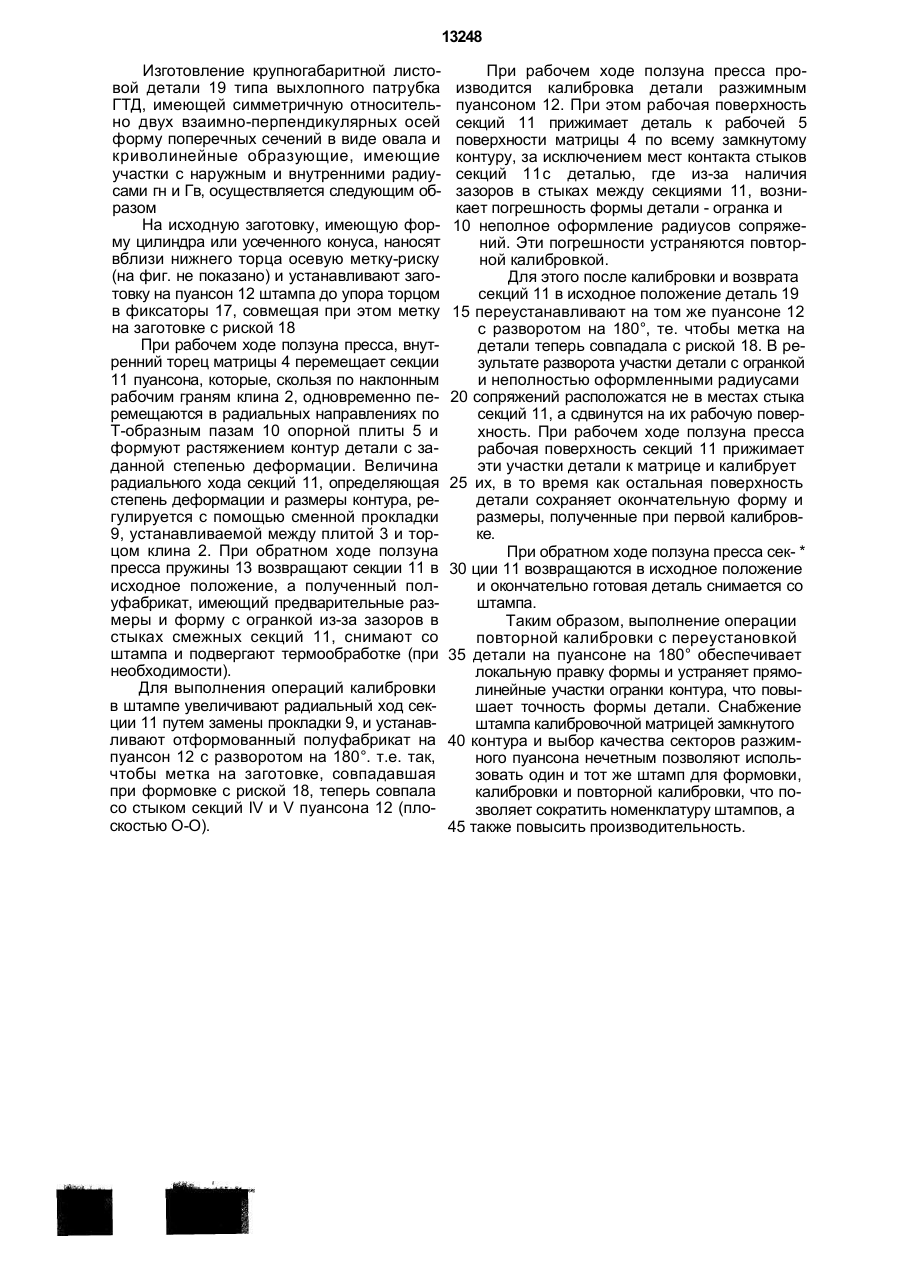 13248

Изготовление крупногабаритной листовой детали 19 типа выхлопного патрубка ГТД, имеющей симметричную относительно двух взаимно-перпендикулярных осей форму поперечных сечений в виде овала и криволинейные образующие, имеющие участки с наружным и внутренними радиусами гн и Гв, осуществляется следующим образом

На исходную заготовку, имеющую форму цилиндра или усеченного конуса, наносят вблизи нижнего торца осевую метку-риску (на фиг. не показано) и устанавливают заготовку на пуансон 12 штампа до упора торцом в фиксаторы 17, совмещая при этом метку на заготовке с риской 18

При рабочем ходе ползуна пресса, внутренний торец матрицы 4 перемещает секции 11 пуансона, которые, скользя по наклонным рабочим граням клина 2, одновременно перемещаются в радиальных направлениях по Т-образным пазам 10 опорной плиты 5 и формуют растяжением контур детали с заданной степенью деформации. Величина радиального хода секций 11, определяющая степень деформации и размеры контура, регулируется с помощью сменной прокладки 9, устанавливаемой между плитой 3 и торцом клина 2. При обратном ходе ползуна пресса пружины 13 возвращают секции 11 в исходное положение, а полученный полуфабрикат, имеющий предварительные размеры и форму с огранкой из-за зазоров в стыках смежных секций 11, снимают со штампа и подвергают термообработке (при необходимости).

Для выполнения операций калибровки в штампе увеличивают радиальный ход секции 11 путем замены прокладки 9, и устанавливают отформованный полуфабрикат на пуансон 12 с разворотом на 180°. т.е. так, чтобы метка на заготовке, совпадавшая при формовке с риской 18, теперь совпала со стыком секций IV и V пуансона 12 (плоскостью О-О).

При рабочем ходе ползуна пресса производится калибровка детали разжимным пуансоном 12. При этом рабочая поверхность секций 11 прижимает деталь к рабочей 5 поверхности матрицы 4 по всему замкнутому контуру, за исключением мест контакта стыков секций 11с деталью, где из-за наличия зазоров в стыках между секциями 11, возникает погрешность формы детали - огранка и 10 неполное оформление радиусов сопряжений. Эти погрешности устраняются повторной калибровкой.

Для этого после калибровки и возврата секций 11 в исходное положение деталь 19 15 переустанавливают на том же пуансоне 12 с разворотом на 180°, те. чтобы метка на детали теперь совпадала с риской 18. В результате разворота участки детали с огранкой и неполностью оформленными радиусами 20 сопряжений расположатся не в местах стыка секций 11, а сдвинутся на их рабочую поверхность. При рабочем ходе ползуна пресса рабочая поверхность секций 11 прижимает эти участки детали к матрице и калибрует 25 их, в то время как остальная поверхность детали сохраняет окончательную форму и размеры, полученные при первой калибровке.

При обратном ходе ползуна пресса сек- * 30 ции 11 возвращаются в исходное положение и окончательно готовая деталь снимается со штампа.

Таким образом, выполнение операции повторной калибровки с переустановкой 35 детали на пуансоне на 180° обеспечивает локальную правку формы и устраняет прямолинейные участки огранки контура, что повышает точность формы детали. Снабжение штампа калибровочной матрицей замкнутого 40 контура и выбор качества секторов разжимного пуансона нечетным позволяют использовать один и тот же штамп для формовки, калибровки и повторной калибровки, что позволяет сократить номенклатуру штампов, а 45 также повысить производительность.